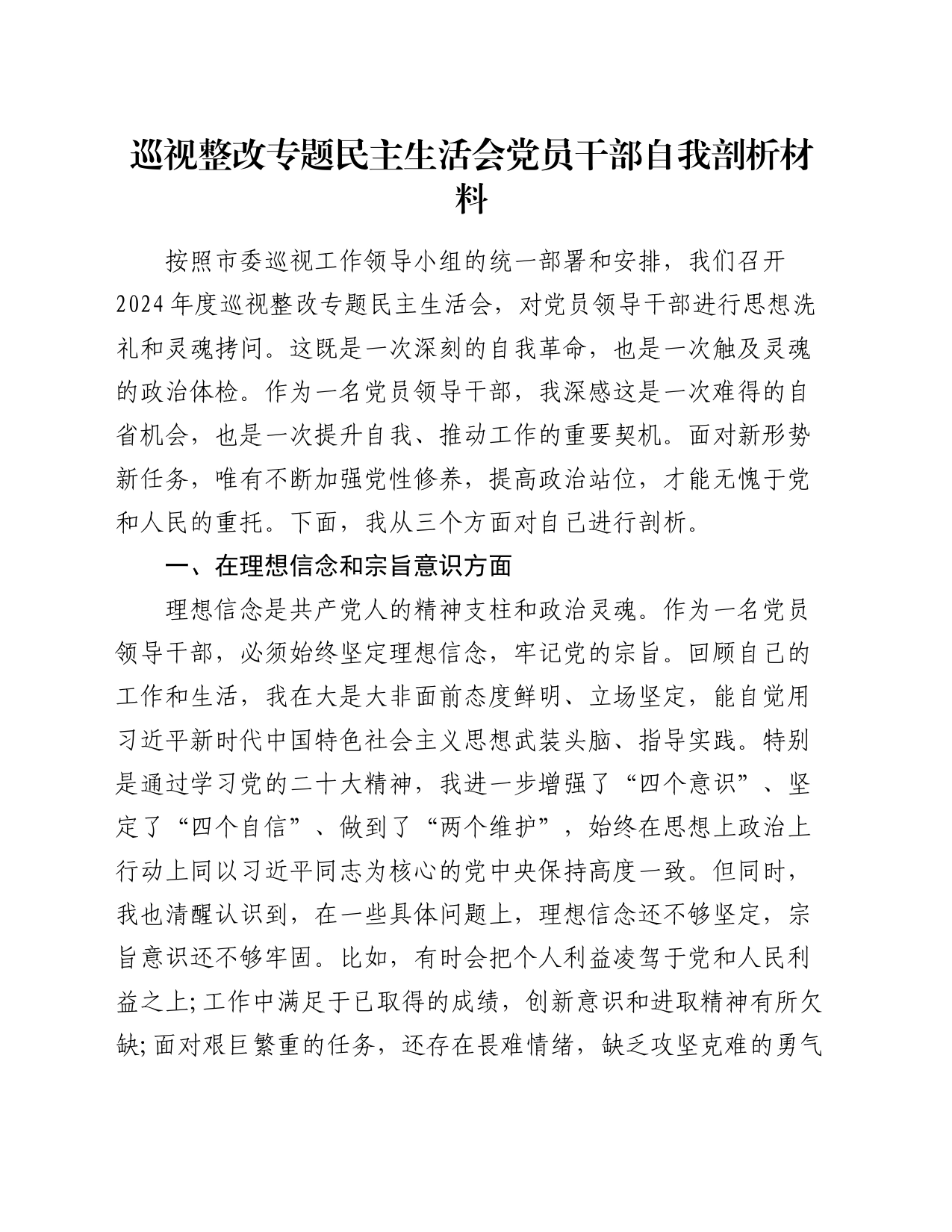 巡视整改专题民主生活会党员干部自我剖析材料

按照市委巡视工作领导小组的统一部署和安排，我们召开2024年度巡视整改专题民主生活会，对党员领导干部进行思想洗礼和灵魂拷问。这既是一次深刻的自我革命，也是一次触及灵魂的政治体检。作为一名党员领导干部，我深感这是一次难得的自省机会，也是一次提升自我、推动工作的重要契机。面对新形势新任务，唯有不断加强党性修养，提高政治站位，才能无愧于党和人民的重托。下面，我从三个方面对自己进行剖析。

一、在理想信念和宗旨意识方面

理想信念是共产党人的精神支柱和政治灵魂。作为一名党员领导干部，必须始终坚定理想信念，牢记党的宗旨。回顾自己的工作和生活，我在大是大非面前态度鲜明、立场坚定，能自觉用习近平新时代中国特色社会主义思想武装头脑、指导实践。特别是通过学习党的二十大精神，我进一步增强了“四个意识”、坚定了“四个自信”、做到了“两个维护”，始终在思想上政治上行动上同以习近平同志为核心的党中央保持高度一致。但同时，我也清醒认识到，在一些具体问题上，理想信念还不够坚定，宗旨意识还不够牢固。比如，有时会把个人利益凌驾于党和人民利益之上;工作中满足于已取得的成绩，创新意识和进取精神有所欠缺;面对艰巨繁重的任务，还存在畏难情绪，缺乏攻坚克难的勇气